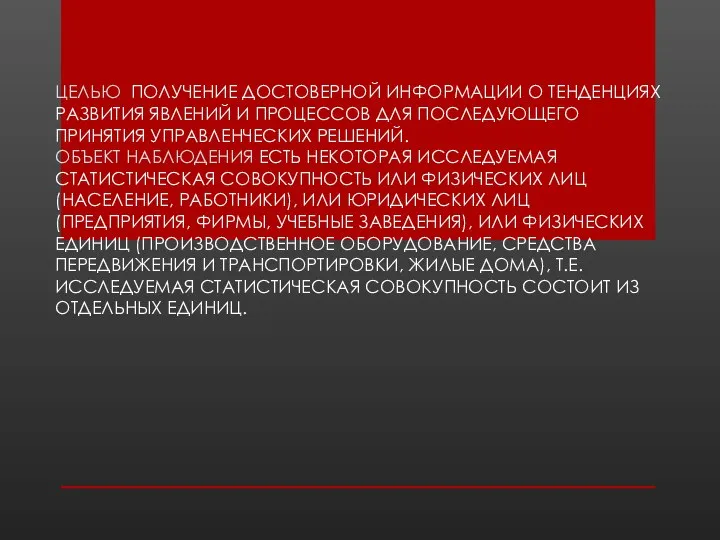 ЦЕЛЬЮ  ПОЛУЧЕНИЕ ДОСТОВЕРНОЙ ИНФОРМАЦИИ О ТЕНДЕНЦИЯХ РАЗВИТИЯ ЯВЛЕНИЙ И ПРОЦЕССОВ ДЛЯ ПОСЛЕДУЮЩЕГО ПРИНЯТИЯ УПРАВЛЕНЧЕСКИХ РЕШЕНИЙ.
ОБЪЕКТ НАБЛЮДЕНИЯ ЕСТЬ НЕКОТОРАЯ ИССЛЕДУЕМАЯ СТАТИСТИЧЕСКАЯ СОВОКУПНОСТЬ ИЛИ ФИЗИЧЕСКИХ ЛИЦ (НАСЕЛЕНИЕ, РАБОТНИКИ), ИЛИ ЮРИДИЧЕСКИХ ЛИЦ (ПРЕДПРИЯТИЯ, ФИРМЫ, УЧЕБНЫЕ ЗАВЕДЕНИЯ), ИЛИ ФИЗИЧЕСКИХ ЕДИНИЦ (ПРОИЗВОДСТВЕННОЕ ОБОРУДОВАНИЕ, СРЕДСТВА ПЕРЕДВИЖЕНИЯ И ТРАНСПОРТИРОВКИ, ЖИЛЫЕ ДОМА), Т.Е. ИССЛЕДУЕМАЯ СТАТИСТИЧЕСКАЯ СОВОКУПНОСТЬ СОСТОИТ ИЗ ОТДЕЛЬНЫХ ЕДИНИЦ.